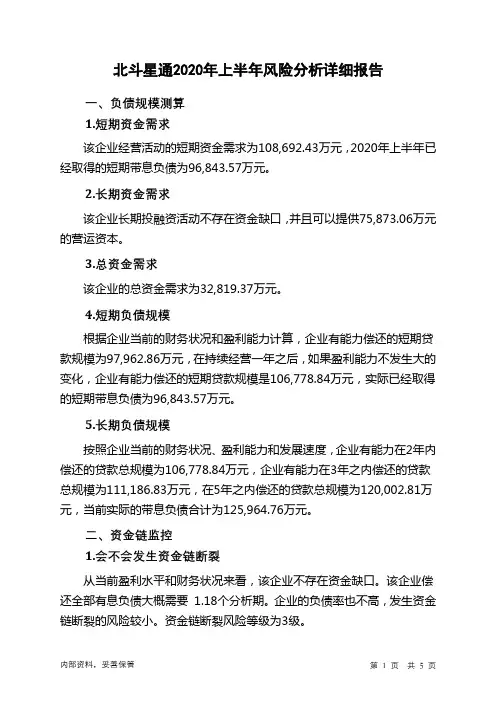 北斗星通2020年上半年风险分析详细报告

一、负债规模测算

1.短期资金需求

该企业经营活动的短期资金需求为108,692.43万元，2020年上半年已经取得的短期带息负债为96,843.57万元。

2.长期资金需求

该企业长期投融资活动不存在资金缺口，并且可以提供75,873.06万元的营运资本。

3.总资金需求

该企业的总资金需求为32,819.37万元。

4.短期负债规模

根据企业当前的财务状况和盈利能力计算，企业有能力偿还的短期贷款规模为97,962.86万元，在持续经营一年之后，如果盈利能力不发生大的变化，企业有能力偿还的短期贷款规模是106,778.84万元，实际已经取得的短期带息负债为96,843.57万元。

5.长期负债规模

按照企业当前的财务状况、盈利能力和发展速度，企业有能力在2年内偿还的贷款总规模为106,778.84万元，企业有能力在3年之内偿还的贷款总规模为111,186.83万元，在5年之内偿还的贷款总规模为120,002.81万元，当前实际的带息负债合计为125,964.76万元。

二、资金链监控

1.会不会发生资金链断裂

从当前盈利水平和财务状况来看，该企业不存在资金缺口。该企业偿还全部有息负债大概需要 1.18个分析期。企业的负债率也不高，发生资金链断裂的风险较小。资金链断裂风险等级为3级。

内部资料，妥善保管

第 1 页 共 5 页